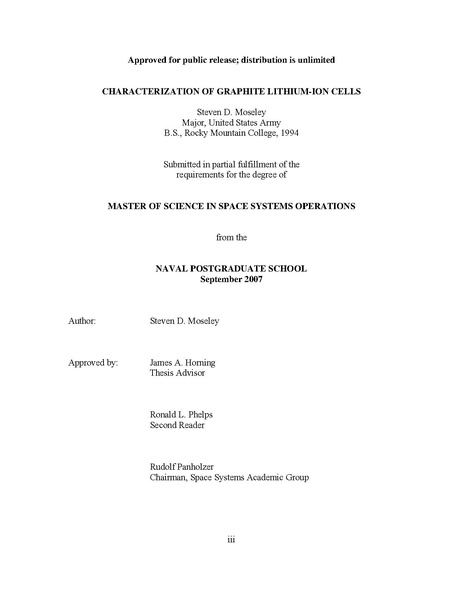 Approved for public release; distribution is unlimited

CHARACTERIZATION OF GRAPHITE LITHIUM-ION CELLS

Steven D. Moseley
Major, United States Army
B.S., Rocky Mountain College, 1994

Submitted in partial fulfillment of the requirements for the degree of

MASTER OF SCIENCE IN SPACE SYSTEMS OPERATIONS

from the

NAVAL POSTGRADUATE SCHOOL
September 2007

Author: Steven D. Moseley

Approved by: James A. Horning
Thesis Advisor

Ronald L. Phelps
Second Reader

Rudolf Panholzer
Chairman, Space Systems Academic Group

iii